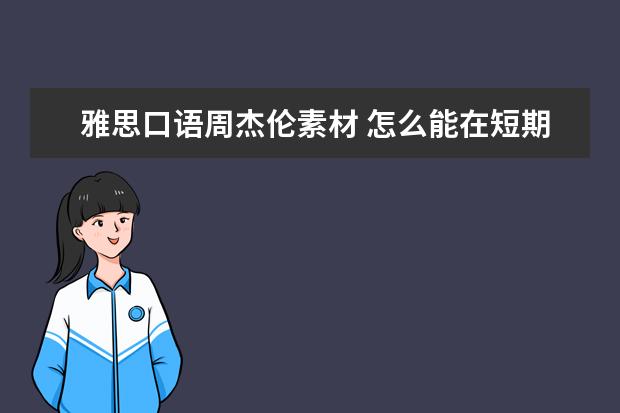 雅思口语周杰伦素材 怎么能在短期